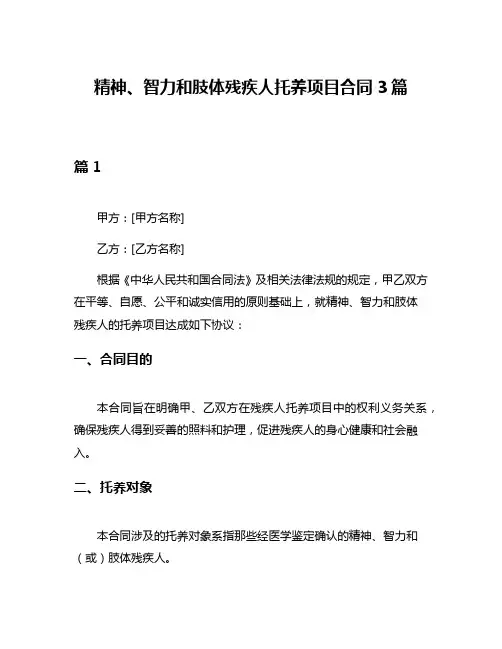 精神、智力和肢体残疾人托养项目合同 3 篇

篇 1

甲方：[甲方名称]

乙方：[乙方名称]

根据《中华人民共和国合同法》及相关法律法规的规定，甲乙双方在平等、自愿、公平和诚实信用的原则基础上，就精神、智力和肢体残疾人的托养项目达成如下协议：

一、合同目的

本合同旨在明确甲、乙双方在残疾人托养项目中的权利义务关系，确保残疾人得到妥善的照料和护理，促进残疾人的身心健康和社会融入。

二、托养对象

本合同涉及的托养对象系指那些经医学鉴定确认的精神、智力和（或）肢体残疾人。